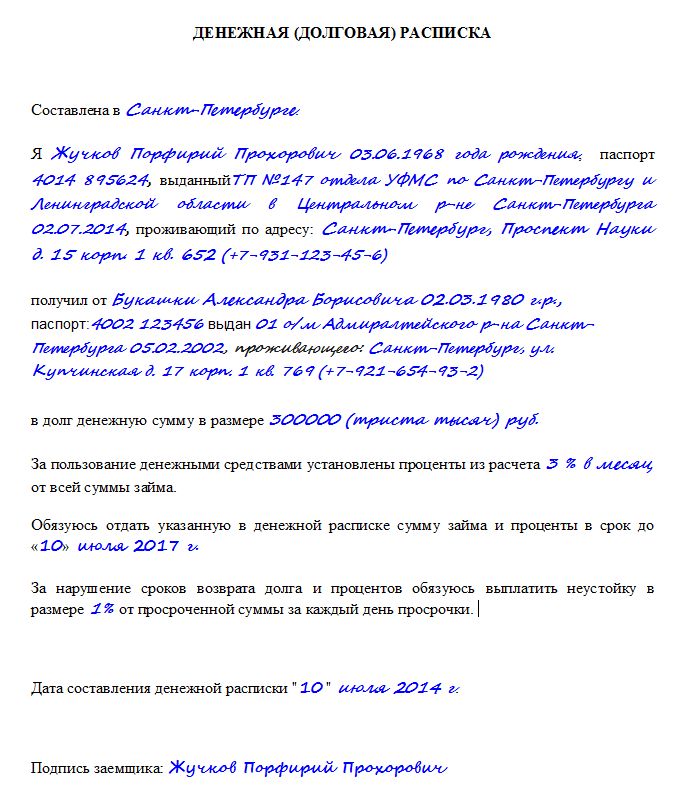 ДЕНЕЖНАЯ (ДОЛГОВАЯ) РАСПИСКА

Составлена в Санкт-Петербурге.

Я Жучков Порфирий Прохорович 03.06.1968 года рождения, паспорт 4014 895624, выданный ТП №147 отдела УФМС по Санкт-Петербургу и Ленинградской области в Центральном р-не Санкт-Петербурга 02.07.2014, проживающий по адресу: Санкт-Петербург, Проспект Науки д. 15 корп. 1 кв. 652 (+7-931-123-45-6)

получил от Букашки Александра Борисовича 02.03.1980 г.р., паспорт: 4002 123456 выдан 01 о/м Адмиралтейского р-на Санкт-Петербурга 05.02.2002, проживающего: Санкт-Петербург, ул. Купчинская д. 17 корп. 1 кв. 769 (+7-921-654-93-2)

в долг денежную сумму в размере 300000 (триста тысяч) руб.

За пользование денежными средствами установлены проценты из расчета 3 % в месяц от всей суммы займа.

Обязуюсь отдать указанную в денежной расписке сумму займа и проценты в срок до «10» июля 2017 г.

За нарушение сроков возврата долга и процентов обязуюсь выплатить неустойку в размере 1% от просроченной суммы за каждый день просрочки.

Дата составления денежной расписки "10" июля 2014 г.

Подпись заемщика: Жучков Порфирий Прохорович